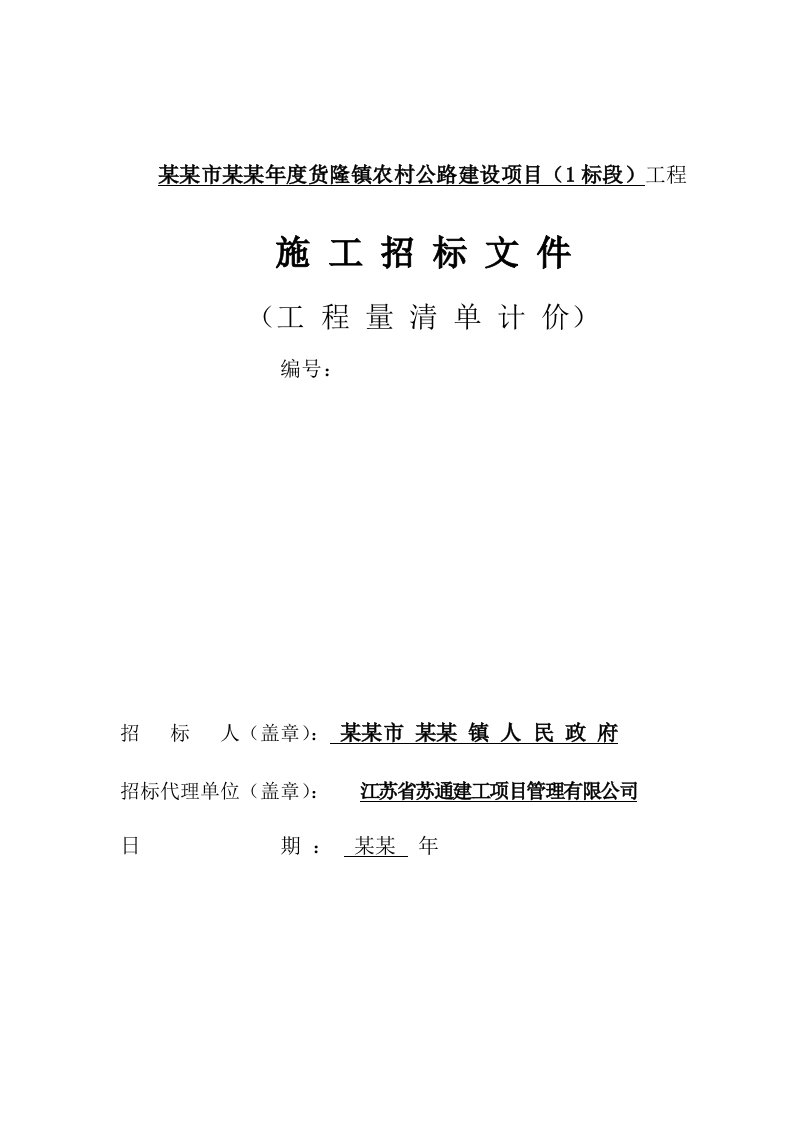 某某市某某年度货隆镇农村公路建设项目（1标段）工程

施 工 招 标 文 件

（工 程 量 清 单 计 价）

编号：

招 标 人（盖章）： 某某市 某某 镇 人 民 政 府

招标代理单位（盖章）： 江苏省苏通建工项目管理有限公司

日 期 ： 某某 年